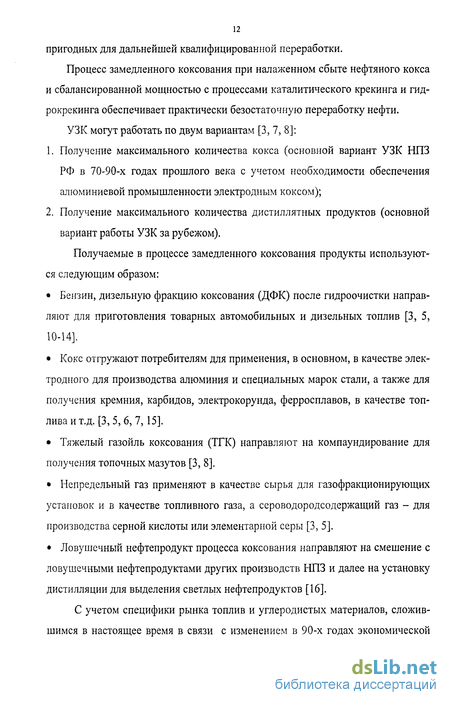 12

пригодных для дальнейшей квалифицированной переработки.

Процесс замедленного коксования при налаженном сбыте нефтяного кокса и сбалансированной мощностью с процессами каталитического крекинга и гидрокрекинга обеспечивает практически безостаточную переработку нефти.

УЗК могут работать по двум вариантам [3, 7, 8]:

1. Получение максимального количества кокса (основной вариант УЗК НПЗ РФ в 70-90-х годах прошлого века с учетом необходимости обеспечения алюминиевой промышленности электродным коксом);

2. Получение максимального количества дистиллятных продуктов (основной вариант работы УЗК за рубежом).

Получаемые в процессе замедленного коксования продукты используются следующим образом:

• Бензин, дизельную фракцию коксования (ДФК) после гидроочистки направляют для приготовления товарных автомобильных и дизельных топлив [3, 5, 10-14].

• Кокс отгружают потребителям для применения, в основном, в качестве электродного для производства алюминия и специальных марок стали, а также для получения кремния, карбидов, электрокорунда, ферросплавов, в качестве топлива и т.д. [3, 5, 6, 7, 15].

• Тяжелый газойль коксования (ТГК) направляют на компаундирование для получения топочных мазутов [3, 8].

• Непредельный газ применяют в качестве сырья для газофракционирующих установок и в качестве топливного газа, а сероводородсодержащий газ – для производства серной кислоты или элементарной серы [3, 5].

• Ловушечный нефтепродукт процесса коксования направляют на смешение с ловушечными нефтепродуктами других производств НПЗ и далее на установку дистилляции для выделения светлых нефтепродуктов [16].

С учетом специфики рынка топлив и углеродистых материалов, сложившимся в настоящее время в связи с изменением в 90-х годах экономической

dsLib.net
библиотека диссертаций